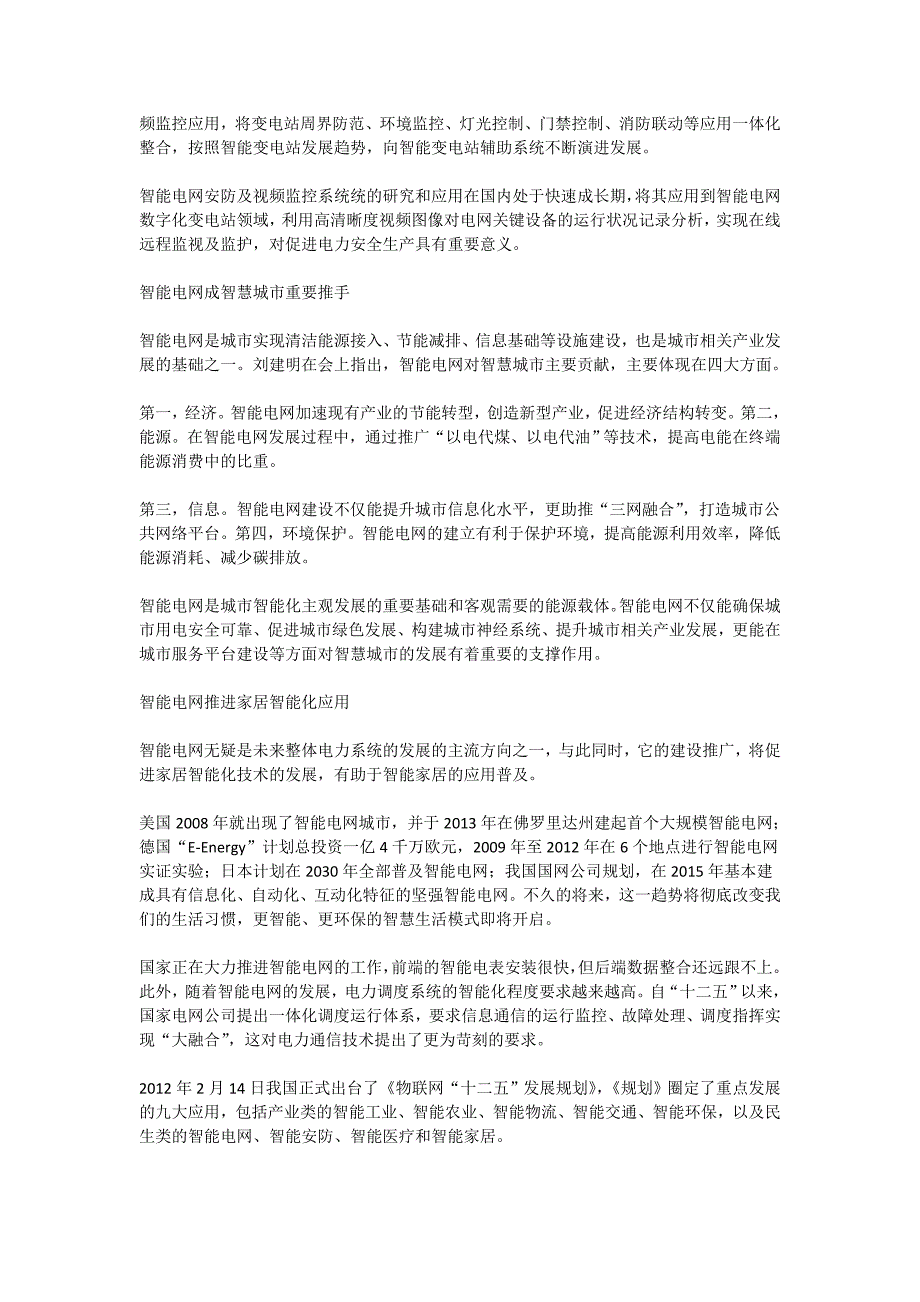 频监控应用，将变电站周界防范、环境监控、灯光控制、门禁控制、消防联动等应用一体化整合，按照智能变电站发展趋势，向智能变电站辅助系统不断演进发展。

智能电网安防及视频监控系统统的研究和应用在国内处于快速成长期，将其应用到智能电网数字化变电站领域，利用高清晰度视频图像对电网关键设备的运行状况记录分析，实现在线远程监视及监护，对促进电力安全生产具有重要意义。

智能电网成智慧城市重要推手

智能电网是城市实现清洁能源接入、节能减排、信息基础等设施建设，也是城市相关产业发展的基础之一。刘建明在会上指出，智能电网对智慧城市主要贡献，主要体现在四大方面。

第一，经济。智能电网加速现有产业的节能转型，创造新型产业，促进经济结构转变。第二，能源。在智能电网发展过程中，通过推广“以电代煤、以电代油”等技术，提高电能在终端能源消费中的比重。

第三，信息。智能电网建设不仅能提升城市信息化水平，更助推“三网融合”，打造城市公共网络平台。第四，环境保护。智能电网的建立有利于保护环境，提高能源利用效率，降低能源消耗、减少碳排放。

智能电网是城市智能化主观发展的重要基础和客观需要的能源载体。智能电网不仅能确保城市用电安全可靠、促进城市绿色发展、构建城市神经系统、提升城市相关产业发展，更能在城市服务平台建设等方面对智慧城市的发展有着重要的支撑作用。

智能电网推进家居智能化应用

智能电网无疑是未来整体电力系统的发展的主流方向之一，与此同时，它的建设推广，将促进家居智能化技术的发展，有助于智能家居的应用普及。

美国 2008 年就出现了智能电网城市，并于 2013 年在佛罗里达州建起首个大规模智能电网；德国“E-Energy”计划总投资一亿 4 千万欧元，2009 年至 2012 年在 6 个地点进行智能电网实证实验；日本计划在 2030 年全部普及智能电网；我国国网公司规划，在 2015 年基本建成具有信息化、自动化、互动化特征的坚强智能电网。不久的将来，这一趋势将彻底改变我们的生活习惯，更智能、更环保的智慧生活模式即将开启。

国家正在大力推进智能电网的工作，前端的智能电表安装很快，但后端数据整合还远跟不上。此外，随着智能电网的发展，电力调度系统的智能化程度要求越来越高。自“十二五”以来，国家电网公司提出一体化调度运行体系，要求信息通信的运行监控、故障处理、调度指挥实现“大融合”，这对电力通信技术提出了更为苛刻的要求。

2012 年 2 月 14 日我国正式出台了《物联网“十二五”发展规划》，《规划》圈定了重点发展的九大应用，包括产业类的智能工业、智能农业、智能物流、智能交通、智能环保，以及民生类的智能电网、智能安防、智能医疗和智能家居。